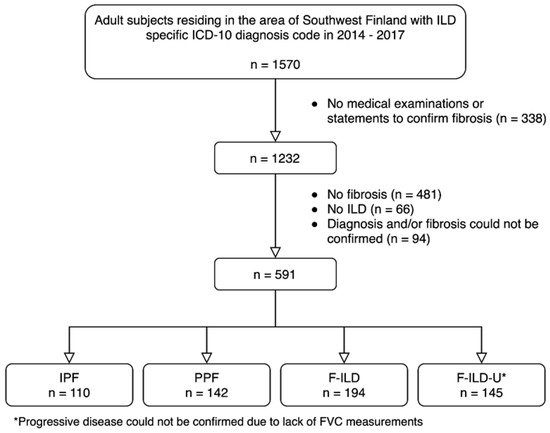 Adult subjects residing in the area of Southwest Finland with ILD specific ICD-10 diagnosis code in 2014 - 2017

n = 1570

• No medical examinations or statements to confirm fibrosis (n = 338)

n = 1232

• No fibrosis (n = 481)
• No ILD (n = 66)
• Diagnosis and/or fibrosis could not be confirmed (n = 94)

n = 591

IPF
n = 110

PPF
n = 142

F-ILD
n = 194

F-ILD-U*
n = 145

*Progressive disease could not be confirmed due to lack of FVC measurements